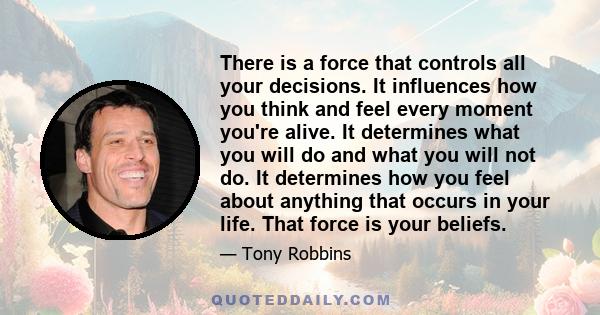 There is a force that controls all your decisions. It influences how you think and feel every moment you're alive. It determines what you will do and what you will not do. It determines how you feel about anything that occurs in your life. That force is your beliefs.

— Tony Robbins

QUOTEDDAILY.COM